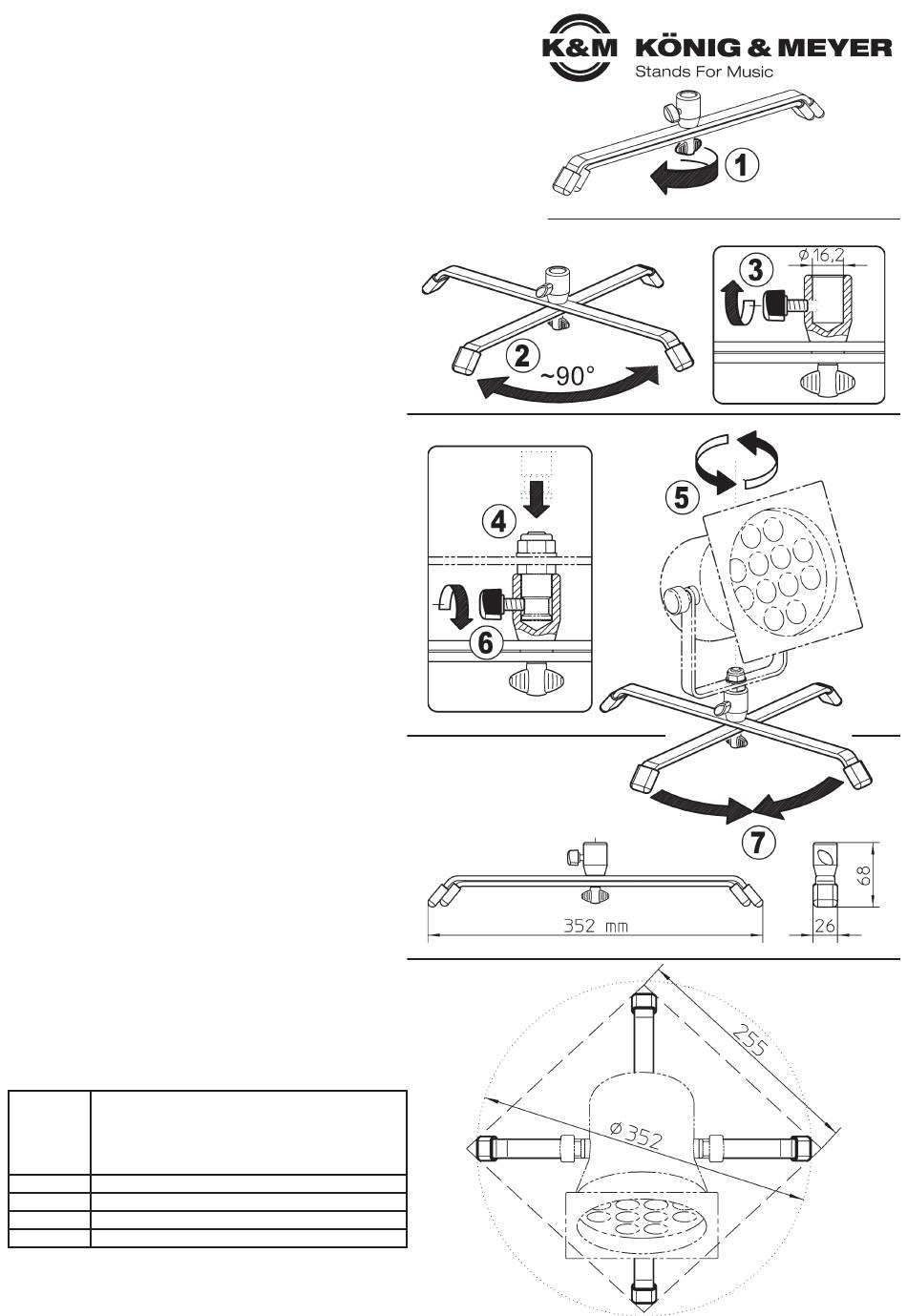 K&M KÖNIG & MEYER
Stands For Music

1

2
~90°

3
ø 16,2

4

5

6

7

352 mm

68

26

255

ø 352